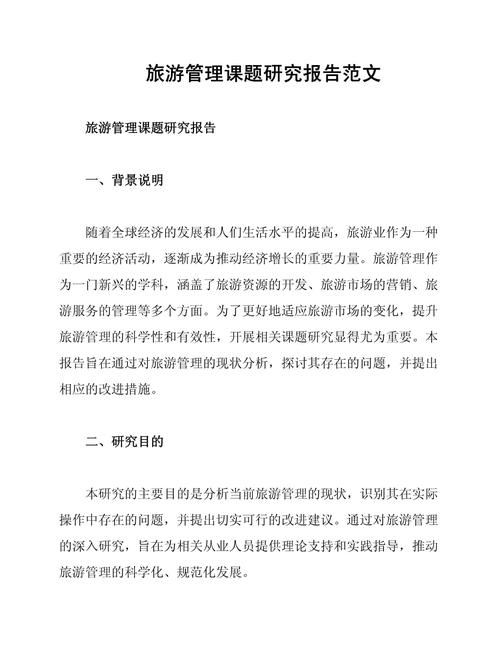 旅游管理课题研究报告范文

旅游管理课题研究报告

一、背景说明

随着全球经济的发展和人们生活水平的提高，旅游业作为一种重要的经济活动，逐渐成为推动经济增长的重要力量。旅游管理作为一门新兴的学科，涵盖了旅游资源的开发、旅游市场的营销、旅游服务的管理等多个方面。为了更好地适应旅游市场的变化，提升旅游管理的科学性和有效性，开展相关课题研究显得尤为重要。本报告旨在通过对旅游管理的现状分析，探讨其存在的问题，并提出相应的改进措施。

二、研究目的

本研究的主要目的是分析当前旅游管理的现状，识别其在实际操作中存在的问题，并提出切实可行的改进建议。通过对旅游管理的深入研究，旨在为相关从业人员提供理论支持和实践指导，推动旅游管理的科学化、规范化发展。